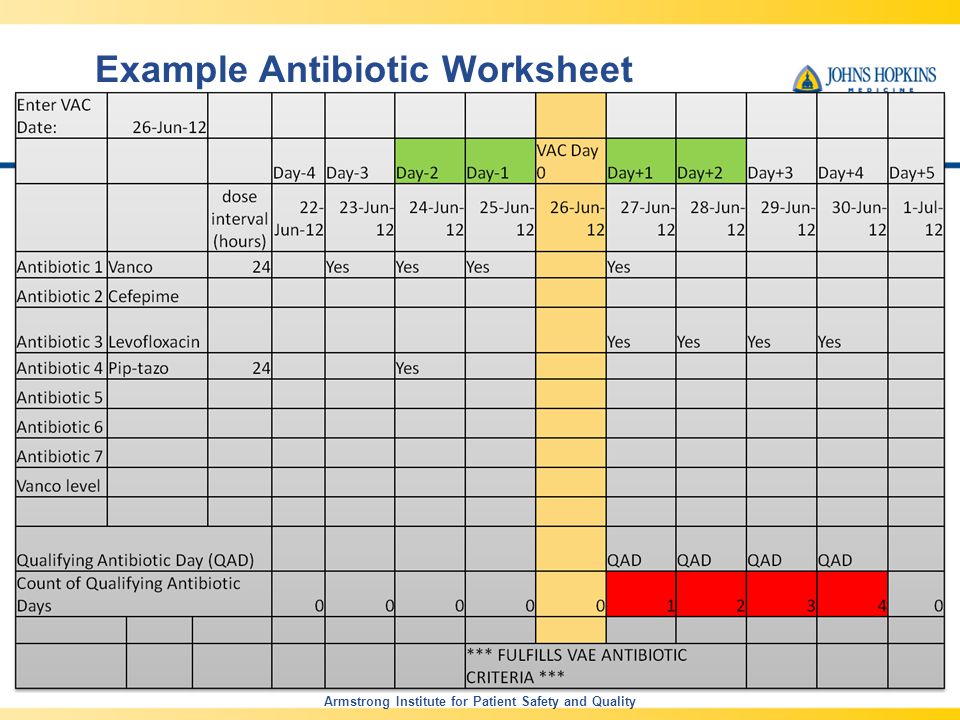 Example Antibiotic Worksheet

JOHNS HOPKINS MEDICINE

| Enter VAC Date: | 26-Jun-12 | | | | | | | | | | | |
|---|---|---|---|---|---|---|---|---|---|---|---|---|
| | | | Day-4 | Day-3 | Day-2 | Day-1 | VAC Day 0 | Day+1 | Day+2 | Day+3 | Day+4 | Day+5 |
| | | dose interval (hours) | 22-Jun-12 | 23-Jun-12 | 24-Jun-12 | 25-Jun-12 | 26-Jun-12 | 27-Jun-12 | 28-Jun-12 | 29-Jun-12 | 30-Jun-12 | 1-Jul-12 |
| Antibiotic 1 | Vanco | 24 | | Yes | Yes | Yes | | Yes | | | | |
| Antibiotic 2 | Cefepime | | | | | | | | | | | |
| Antibiotic 3 | Levofloxacin | | | | | | | Yes | Yes | Yes | Yes | |
| Antibiotic 4 | Pip-tazo | 24 | | | Yes | | | | | | | |
| Antibiotic 5 | | | | | | | | | | | | |
| Antibiotic 6 | | | | | | | | | | | | |
| Antibiotic 7 | | | | | | | | | | | | |
| Vanco level | | | | | | | | | | | | |
| | | | | | | | | | | | | |
| Qualifying Antibiotic Day (QAD) | | | | | | | | QAD | QAD | QAD | QAD | |
| Count of Qualifying Antibiotic Days | | | 0 | 0 | 0 | 0 | 0 | 1 | 2 | 3 | 4 | 0 |
| | | | | | | | | | | | | |
| | | | | | | *** FULFILLS VAE ANTIBIOTIC CRITERIA *** | | | | | | |

Armstrong Institute for Patient Safety and Quality